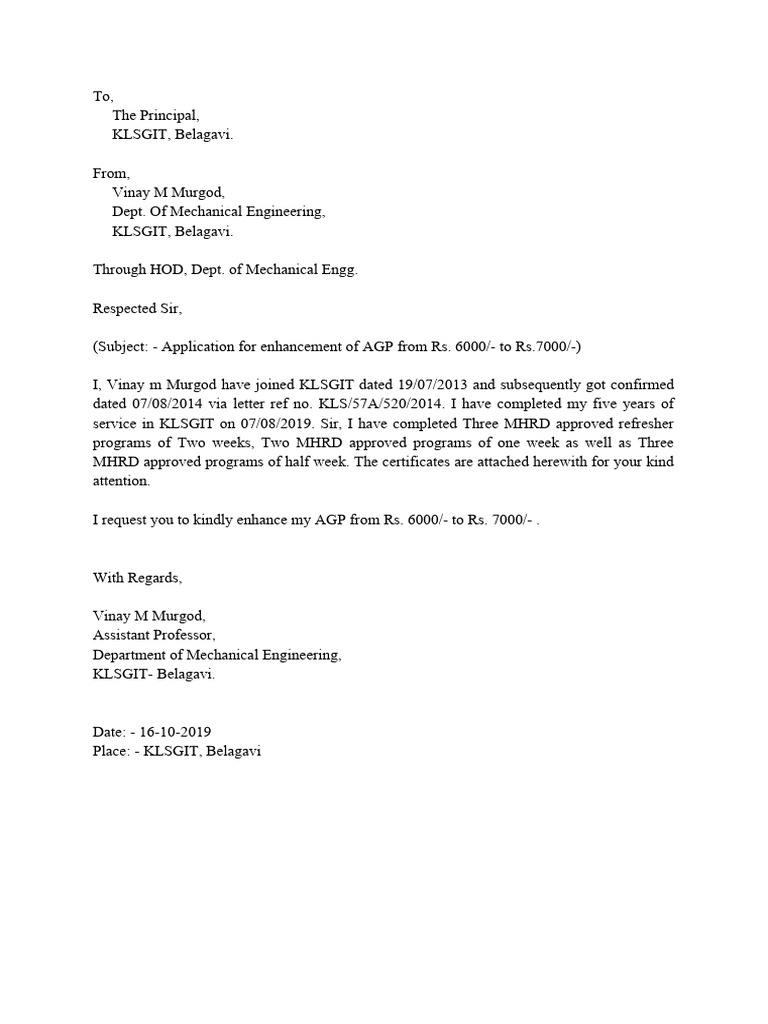 To,
The Principal,
KLSGIT, Belagavi.

From,
Vinay M Murgod,
Dept. Of Mechanical Engineering,
KLSGIT, Belagavi.

Through HOD, Dept. of Mechanical Engg.

Respected Sir,

(Subject: - Application for enhancement of AGP from Rs. 6000/- to Rs.7000/-)

I, Vinay m Murgod have joined KLSGIT dated 19/07/2013 and subsequently got confirmed dated 07/08/2014 via letter ref no. KLS/57A/520/2014. I have completed my five years of service in KLSGIT on 07/08/2019. Sir, I have completed Three MHRD approved refresher programs of Two weeks, Two MHRD approved programs of one week as well as Three MHRD approved programs of half week. The certificates are attached herewith for your kind attention.

I request you to kindly enhance my AGP from Rs. 6000/- to Rs. 7000/- .

With Regards,

Vinay M Murgod,
Assistant Professor,
Department of Mechanical Engineering,
KLSGIT- Belagavi.

Date: - 16-10-2019
Place: - KLSGIT, Belagavi